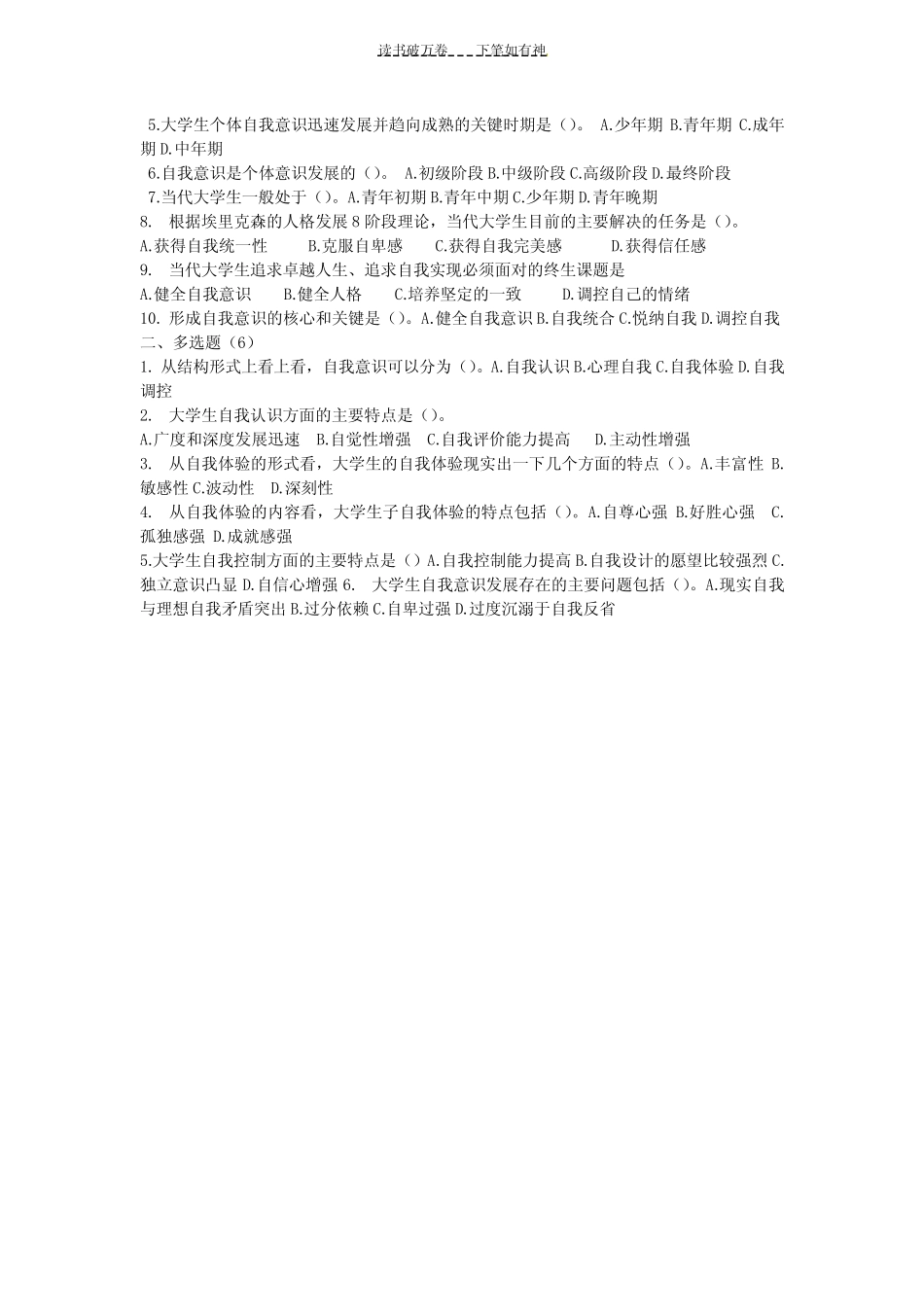 读书破万卷___下笔如有神

5.大学生个体自我意识迅速发展并趋向成熟的关键时期是()。 A.少年期 B.青年期 C.成年期 D.中年期

6.自我意识是个体意识发展的()。 A.初级阶段 B.中级阶段 C.高级阶段 D.最终阶段

7.当代大学生一般处于()。A.青年初期 B.青年中期 C.少年期 D.青年晚期

8. 根据埃里克森的人格发展 8 阶段理论，当代大学生目前的主要解决的任务是()。

A.获得自我统一性 B.克服自卑感 C.获得自我完美感 D.获得信任感

9. 当代大学生追求卓越人生、追求自我实现必须面对的终生课题是

A.健全自我意识 B.健全人格 C.培养坚定的一致 D.调控自己的情绪

10. 形成自我意识的核心和关键是()。A.健全自我意识 B.自我统合 C.悦纳自我 D.调控自我

二、多选题（6）

1. 从结构形式上看上看，自我意识可以分为()。A.自我认识 B.心理自我 C.自我体验 D.自我调控

2. 大学生自我认识方面的主要特点是()。

A.广度和深度发展迅速 B.自觉性增强 C.自我评价能力提高 D.主动性增强

3. 从自我体验的形式看，大学生的自我体验现实出一下几个方面的特点()。A.丰富性 B.敏感性 C.波动性 D.深刻性

4. 从自我体验的内容看，大学生子自我体验的特点包括()。A.自尊心强 B.好胜心强 C.孤独感强 D.成就感强

5.大学生自我控制方面的主要特点是()A.自我控制能力提高 B.自我设计的愿望比较强烈 C.独立意识凸显 D.自信心增强 6. 大学生自我意识发展存在的主要问题包括()。A.现实自我与理想自我矛盾突出 B.过分依赖 C.自卑过强 D.过度沉溺于自我反省